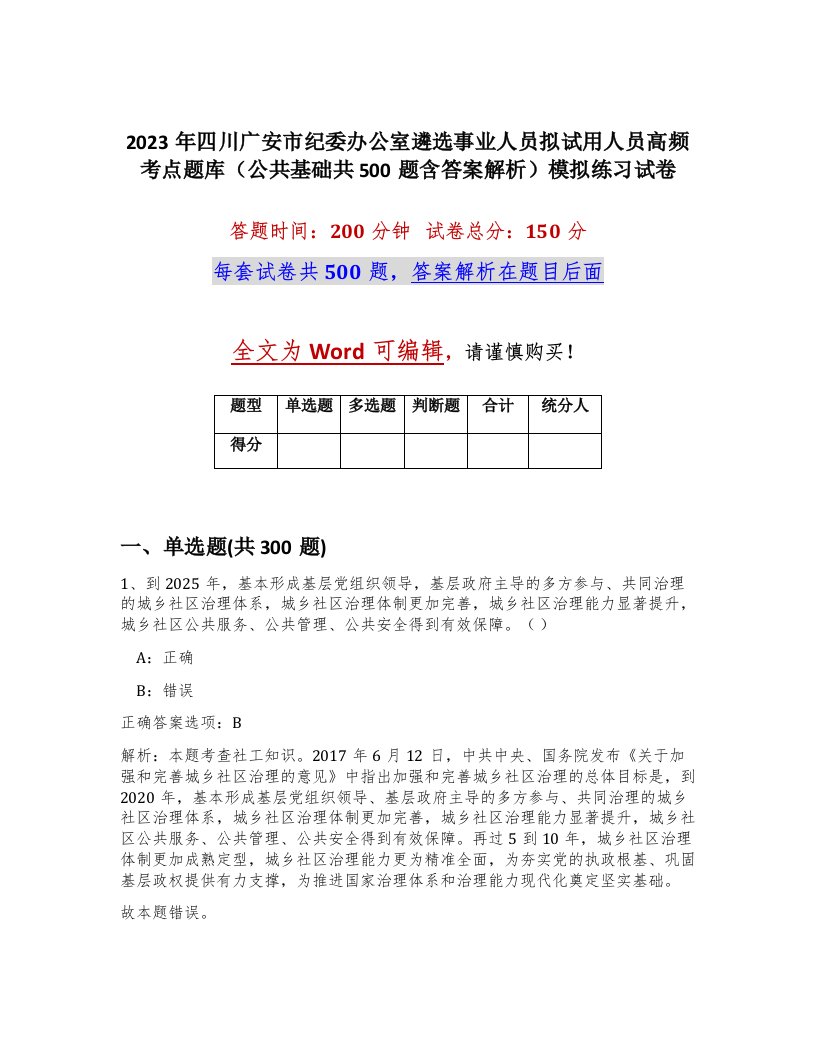 2023 年四川广安市纪委办公室遴选事业人员拟试用人员高频考点题库（公共基础共 500 题含答案解析）模拟练习试卷

答题时间：200 分钟　试卷总分：150 分

每套试卷共 500 题，答案解析在题目后面

全文为 Word 可编辑，请谨慎购买！

| 题型 | 单选题 | 多选题 | 判断题 | 合计 | 统分人 |
|---|---|---|---|---|---|
| 得分 | | | | | |

一、单选题(共 300 题)

1、到 2025 年，基本形成基层党组织领导，基层政府主导的多方参与、共同治理的城乡社区治理体系，城乡社区治理体制更加完善，城乡社区治理能力显著提升，城乡社区公共服务、公共管理、公共安全得到有效保障。（ ）

A：正确

B：错误

正确答案选项：B

解析：本题考查社工知识。2017 年 6 月 12 日，中共中央、国务院发布《关于加强和完善城乡社区治理的意见》中指出加强和完善城乡社区治理的总体目标是，到 2020 年，基本形成基层党组织领导、基层政府主导的多方参与、共同治理的城乡社区治理体系，城乡社区治理体制更加完善，城乡社区治理能力显著提升，城乡社区公共服务、公共管理、公共安全得到有效保障。再过 5 到 10 年，城乡社区治理体制更加成熟定型，城乡社区治理能力更为精准全面，为夯实党的执政根基、巩固基层政权提供有力支撑，为推进国家治理体系和治理能力现代化奠定坚实基础。

故本题错误。